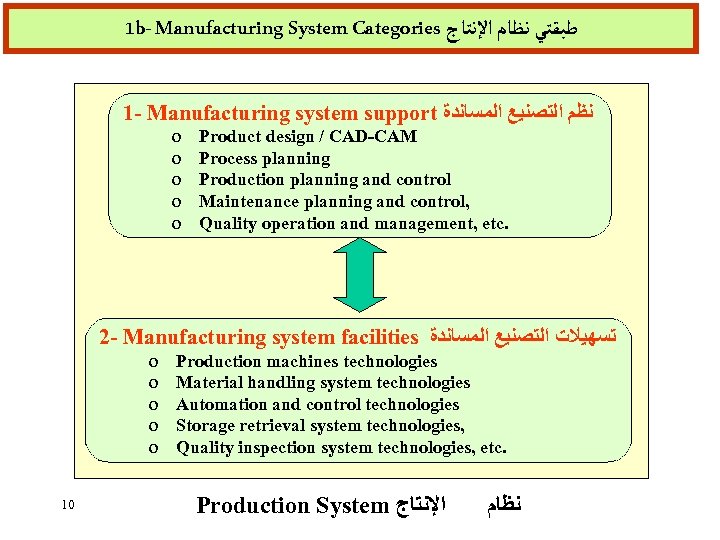 1b- Manufacturing System Categories طبقتي نظام الإنتاج

1- Manufacturing system support نظم التصنيع المساندة
o Product design / CAD-CAM
o Process planning
o Production planning and control
o Maintenance planning and control,
o Quality operation and management, etc.

2- Manufacturing system facilities تسهيلات التصنيع المساندة
o Production machines technologies
o Material handling system technologies
o Automation and control technologies
o Storage retrieval system technologies,
o Quality inspection system technologies, etc.

10

Production System نظام الإنتاج